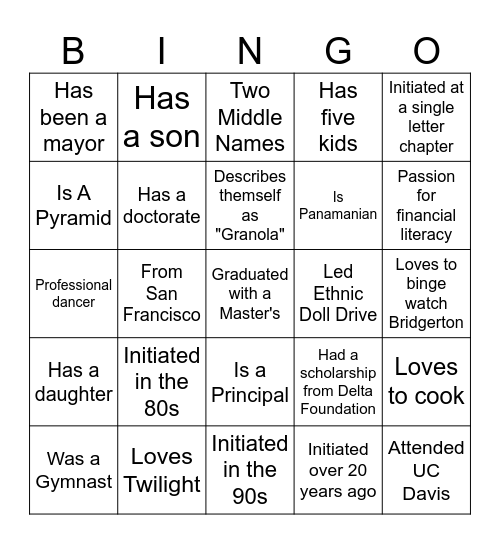 | B | I | N | G | O |
|---|---|---|---|---|
| Has been a mayor | Has a son | Two Middle Names | Has five kids | Initiated at a single letter chapter |
| Is A Pyramid | Has a doctorate | Describes themself as "Granola" | Is Panamanian | Passion for financial literacy |
| Professional dancer | From San Francisco | Graduated with a Master's | Led Ethnic Doll Drive | Loves to binge watch Bridgerton |
| Has a daughter | Initiated in the 80s | Is a Principal | Had a scholarship from Delta Foundation | Loves to cook |
| Was a Gymnast | Loves Twilight | Initiated in the 90s | Initiated over 20 years ago | Attended UC Davis |